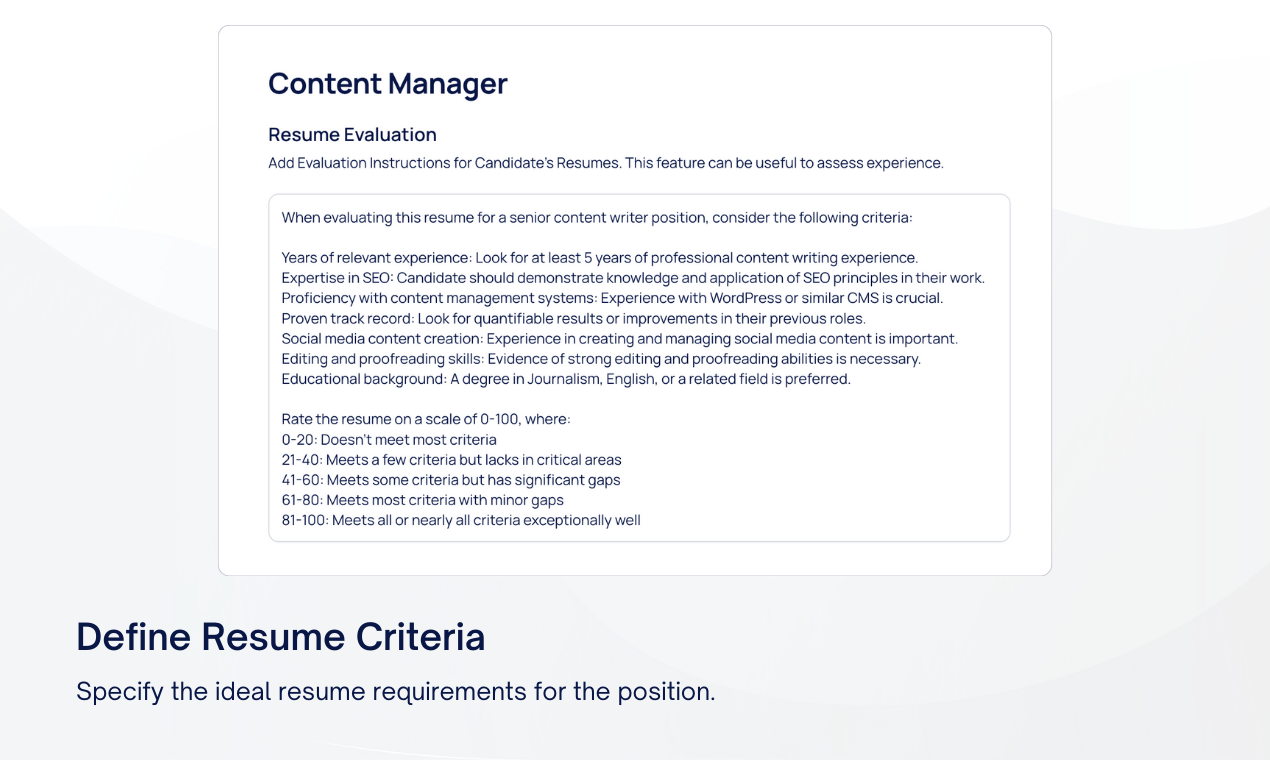 Content Manager

Resume Evaluation

Add Evaluation Instructions for Candidate's Resumes. This feature can be useful to assess experience.

When evaluating this resume for a senior content writer position, consider the following criteria:

Years of relevant experience: Look for at least 5 years of professional content writing experience.
Expertise in SEO: Candidate should demonstrate knowledge and application of SEO principles in their work.
Proficiency with content management systems: Experience with WordPress or similar CMS is crucial.
Proven track record: Look for quantifiable results or improvements in their previous roles.
Social media content creation: Experience in creating and managing social media content is important.
Editing and proofreading skills: Evidence of strong editing and proofreading abilities is necessary.
Educational background: A degree in Journalism, English, or a related field is preferred.

Rate the resume on a scale of 0-100, where:
0-20: Doesn't meet most criteria
21-40: Meets a few criteria but lacks in critical areas
41-60: Meets some criteria but has significant gaps
61-80: Meets most criteria with minor gaps
81-100: Meets all or nearly all criteria exceptionally well

Define Resume Criteria

Specify the ideal resume requirements for the position.